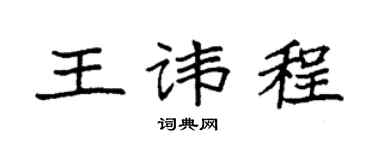 王讳程

词典网